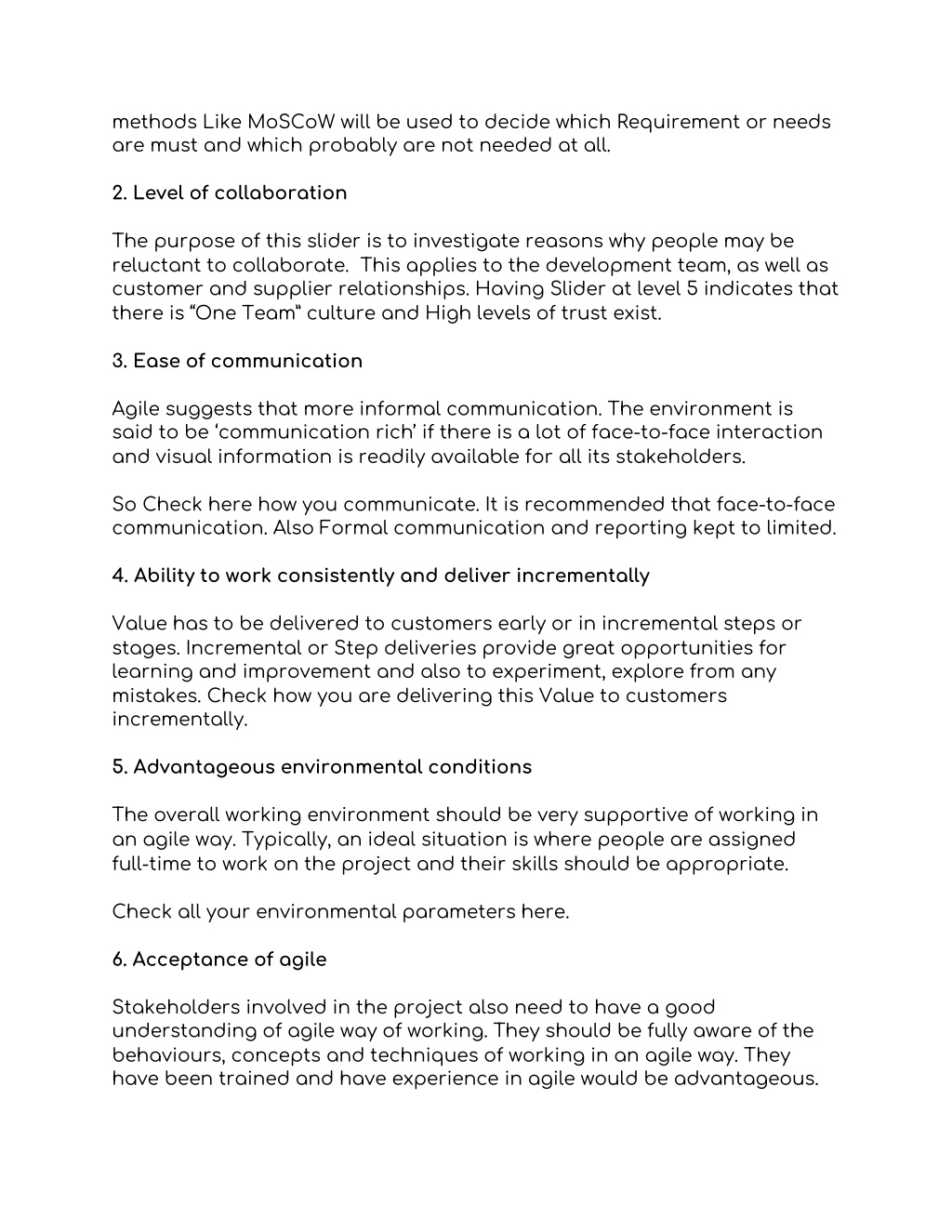 methods Like MoSCoW will be used to decide which Requirement or needs are must and which probably are not needed at all.

2. Level of collaboration

The purpose of this slider is to investigate reasons why people may be reluctant to collaborate.  This applies to the development team, as well as customer and supplier relationships. Having Slider at level 5 indicates that there is “One Team” culture and High levels of trust exist.

3. Ease of communication

Agile suggests that more informal communication. The environment is said to be ‘communication rich’ if there is a lot of face-to-face interaction and visual information is readily available for all its stakeholders.

So Check here how you communicate. It is recommended that face-to-face communication. Also Formal communication and reporting kept to limited.

4. Ability to work consistently and deliver incrementally

Value has to be delivered to customers early or in incremental steps or stages. Incremental or Step deliveries provide great opportunities for learning and improvement and also to experiment, explore from any mistakes. Check how you are delivering this Value to customers incrementally.

5. Advantageous environmental conditions

The overall working environment should be very supportive of working in an agile way. Typically, an ideal situation is where people are assigned full-time to work on the project and their skills should be appropriate.

Check all your environmental parameters here.

6. Acceptance of agile

Stakeholders involved in the project also need to have a good understanding of agile way of working. They should be fully aware of the behaviours, concepts and techniques of working in an agile way. They have been trained and have experience in agile would be advantageous.